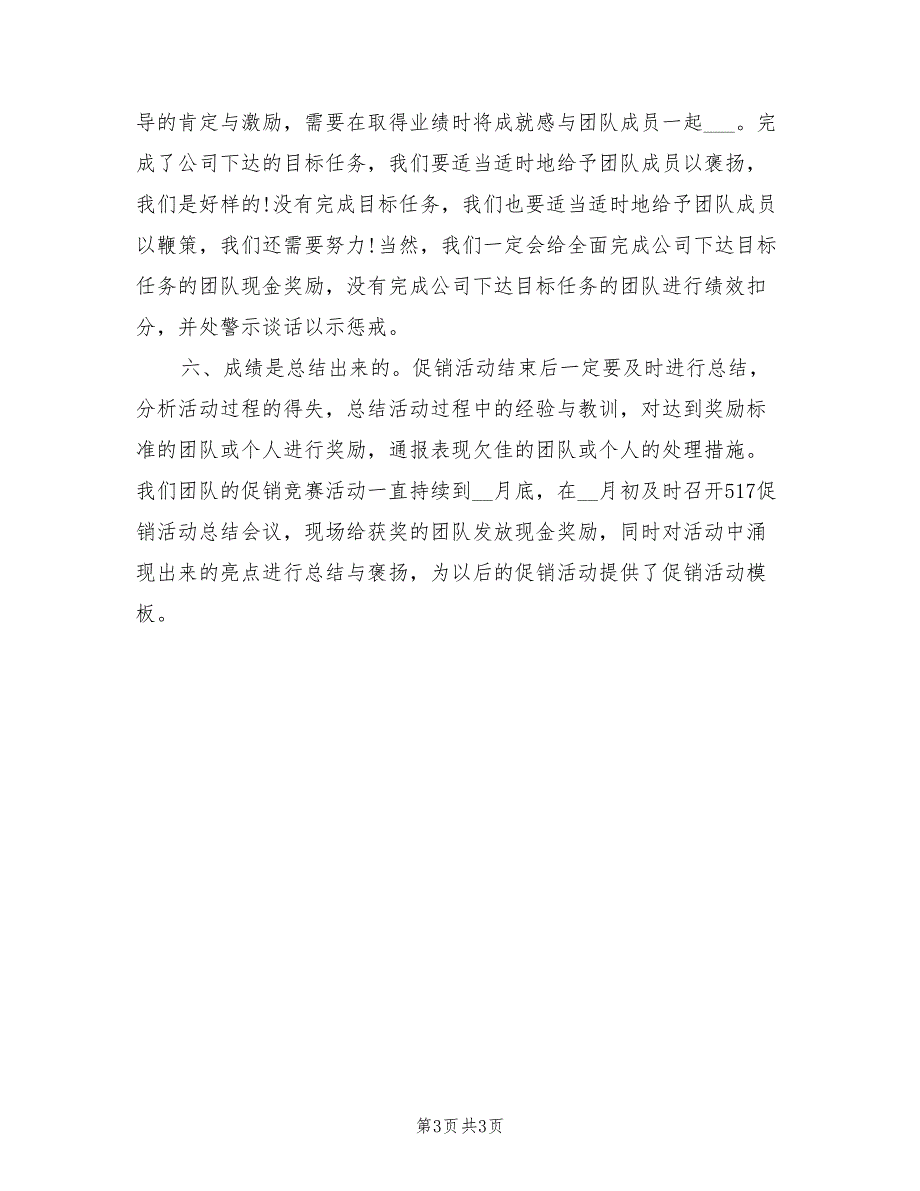 导的肯定与激励，需要在取得业绩时将成就感与团队成员一起___。完成了公司下达的目标任务，我们要适当适时地给予团队成员以褒扬，我们是好样的!没有完成目标任务，我们也要适当适时地给予团队成员以鞭策，我们还需要努力!当然，我们一定会给全面完成公司下达目标任务的团队现金奖励，没有完成公司下达目标任务的团队进行绩效扣分，并处警示谈话以示惩戒。

六、成绩是总结出来的。促销活动结束后一定要及时进行总结，分析活动过程的得失，总结活动过程中的经验与教训，对达到奖励标准的团队或个人进行奖励，通报表现欠佳的团队或个人的处理措施。我们团队的促销竞赛活动一直持续到__月底，在__月初及时召开517促销活动总结会议，现场给获奖的团队发放现金奖励，同时对活动中涌现出来的亮点进行总结与褒扬，为以后的促销活动提供了促销活动模板。

第3页 共3页